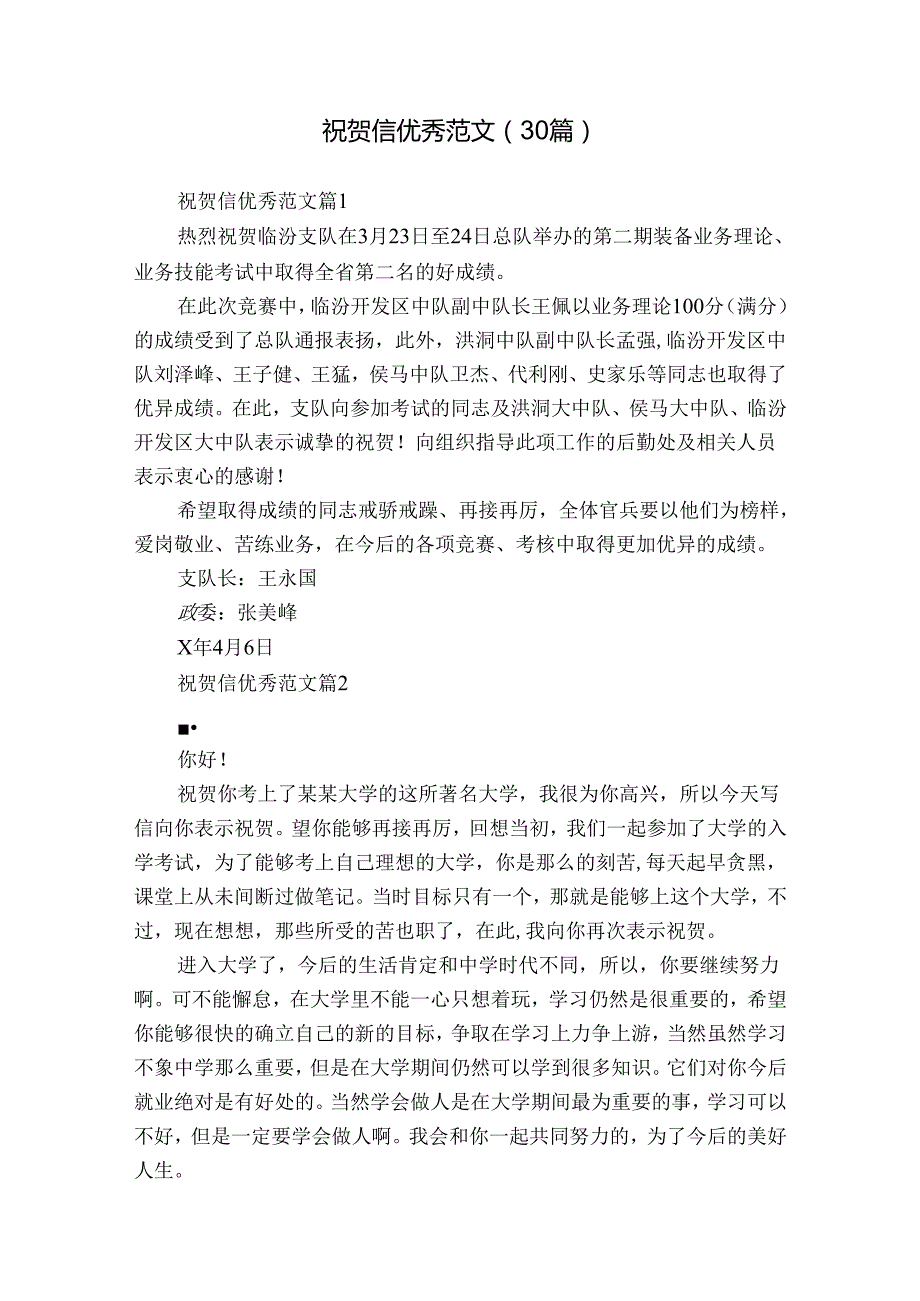 祝贺信优秀范文（30篇）

祝贺信优秀范文篇1

热烈祝贺临汾支队在3月23日至24日总队举办的第二期装备业务理论、业务技能考试中取得全省第二名的好成绩。

在此次竞赛中，临汾开发区中队副中队长王佩以业务理论100分（满分）的成绩受到了总队通报表扬，此外，洪洞中队副中队长孟强，临汾开发区中队刘泽峰、王子健、王猛，侯马中队卫杰、代利刚、史家乐等同志也取得了优异成绩。在此，支队向参加考试的同志及洪洞大中队、侯马大中队、临汾开发区大中队表示诚挚的祝贺！向组织指导此项工作的后勤处及相关人员表示衷心的感谢！

希望取得成绩的同志戒骄戒躁、再接再厉，全体官兵要以他们为榜样，爱岗敬业、苦练业务，在今后的各项竞赛、考核中取得更加优异的成绩。

支队长：王永国

政委：张美峰

X年4月6日

祝贺信优秀范文篇2

■•

你好！

祝贺你考上了某某大学的这所著名大学，我很为你高兴，所以今天写信向你表示祝贺。望你能够再接再厉，回想当初，我们一起参加了大学的入学考试，为了能够考上自己理想的大学，你是那么的刻苦，每天起早贪黑，课堂上从未间断过做笔记。当时目标只有一个，那就是能够上这个大学，不过，现在想想，那些所受的苦也职了，在此，我向你再次表示祝贺。

进入大学了，今后的生活肯定和中学时代不同，所以，你要继续努力啊。可不能懈怠，在大学里不能一心只想着玩，学习仍然是很重要的，希望你能够很快的确立自己的新的目标，争取在学习上力争上游，当然虽然学习不象中学那么重要，但是在大学期间仍然可以学到很多知识。它们对你今后就业绝对是有好处的。当然学会做人是在大学期间最为重要的事，学习可以不好，但是一定要学会做人啊。我会和你一起共同努力的，为了今后的美好人生。